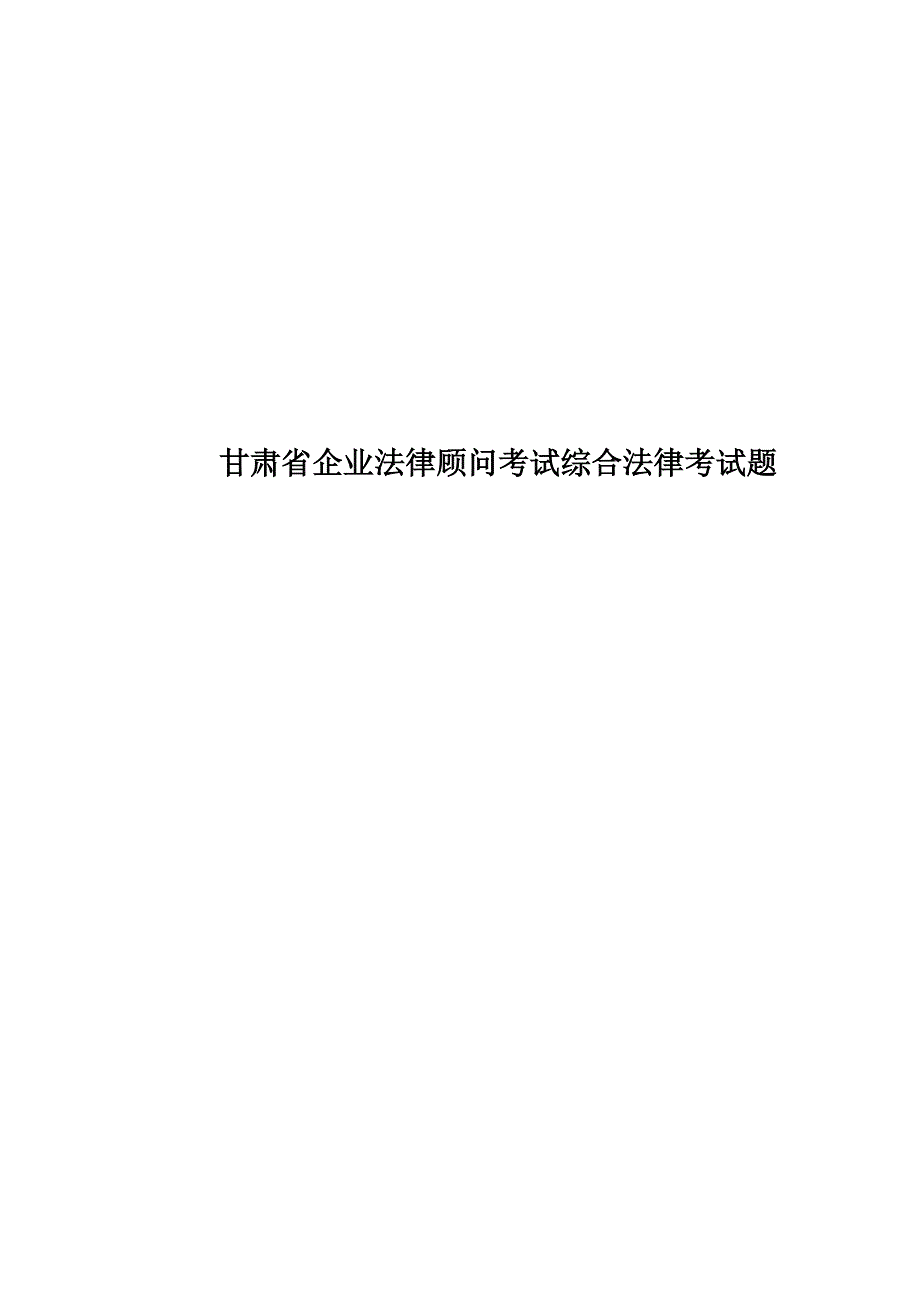 甘肃省企业法律顾问考试综合法律考试题